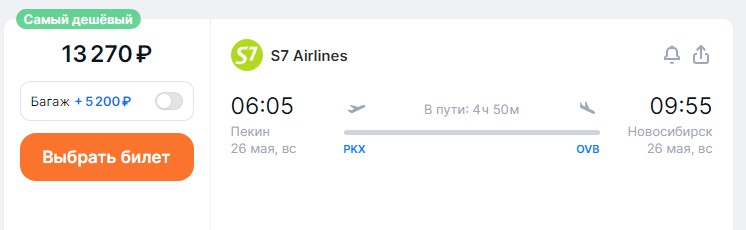 Самый дешёвый

13 270 ₽

Багаж + 5 200 ₽

Выбрать билет

S7

S7 Airlines

06:05
Пекин
26 мая, вс

В пути: 4ч 50м

PKX

OVB

09:55
Новосибирск
26 мая, вс